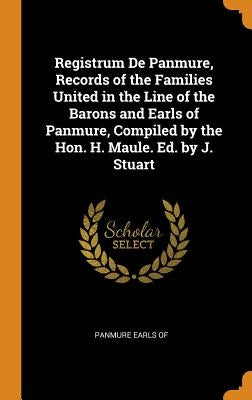 Registrum De Panmure, Records of the Families United in the Line of the Barons and Earls of Panmure, Compiled by the Hon. H. Maule. Ed. by J. Stuart

Scholar
SELECT

PANMURE EARLS OF